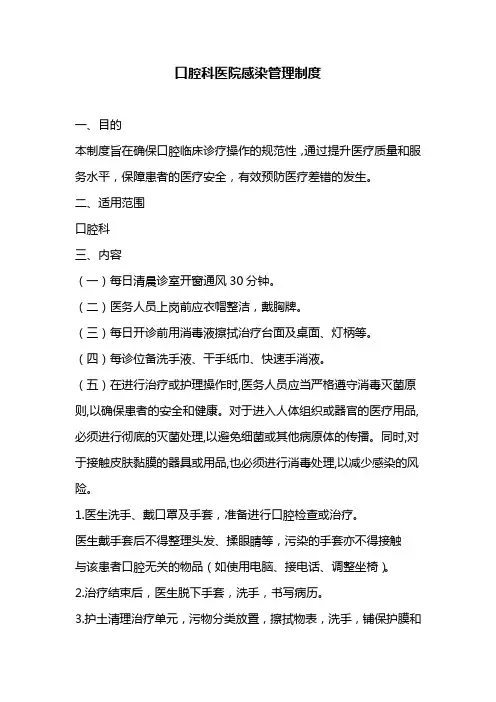 口腔科医院感染管理制度

一、目的

本制度旨在确保口腔临床诊疗操作的规范性，通过提升医疗质量和服务水平，保障患者的医疗安全，有效预防医疗差错的发生。

二、适用范围

口腔科

三、内容

（一）每日清晨诊室开窗通风 30 分钟。

（二）医务人员上岗前应衣帽整洁，戴胸牌。

（三）每日开诊前用消毒液擦拭治疗台面及桌面、灯柄等。

（四）每诊位备洗手液、干手纸巾、快速手消液。

（五）在进行治疗或护理操作时,医务人员应当严格遵守消毒灭菌原则,以确保患者的安全和健康。对于进入人体组织或器官的医疗用品,必须进行彻底的灭菌处理,以避免细菌或其他病原体的传播。同时,对于接触皮肤黏膜的器具或用品,也必须进行消毒处理,以减少感染的风险。

1.医生洗手、戴口罩及手套，准备进行口腔检查或治疗。

医生戴手套后不得整理头发、揉眼睛等，污染的手套亦不得接触与该患者口腔无关的物品（如使用电脑、接电话、调整坐椅）。

2.治疗结束后，医生脱下手套，洗手，书写病历。

3.护士清理治疗单元，污物分类放置，擦拭物表，洗手，铺保护膜和